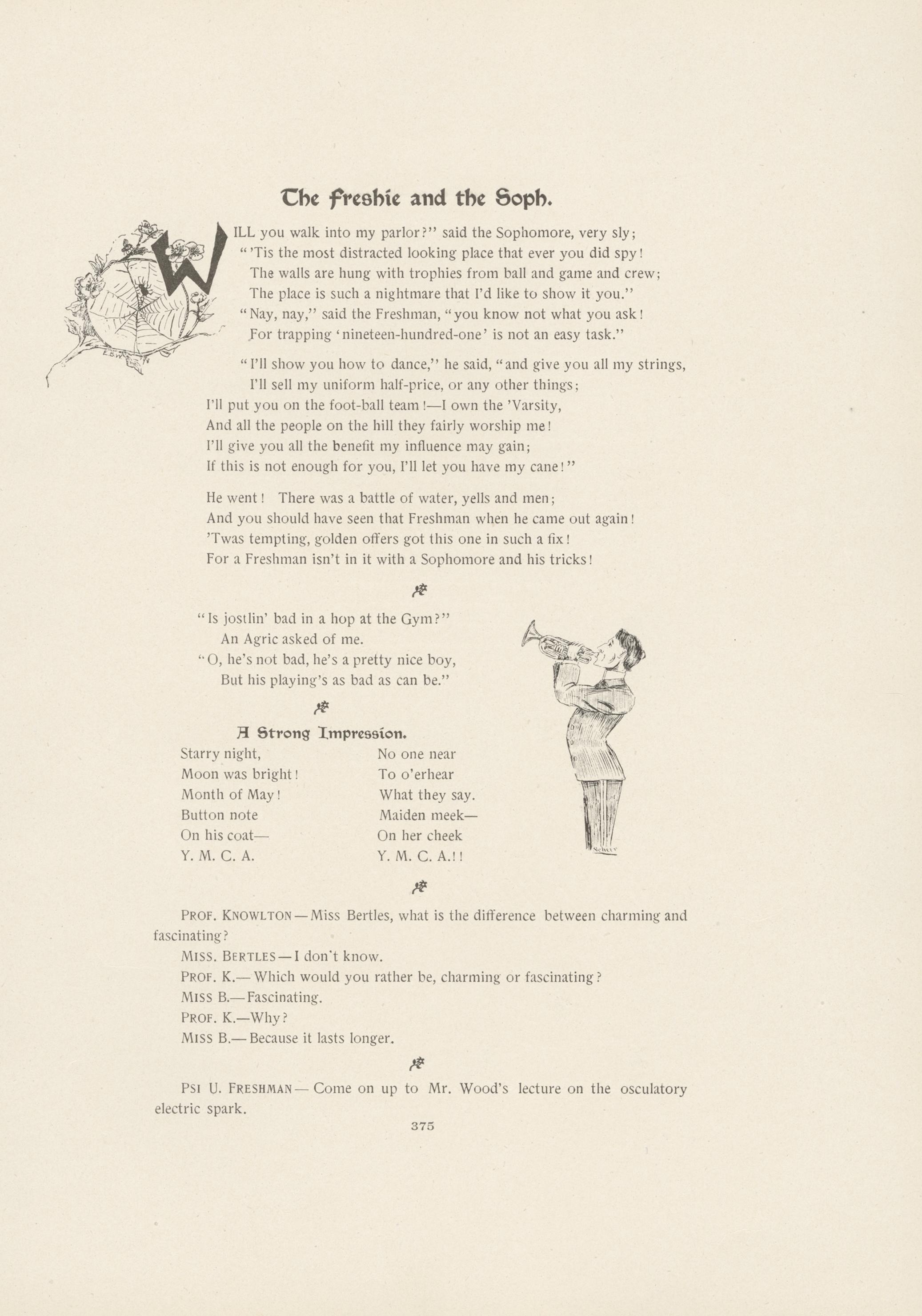 The Freshie and the Soph.

WILL you walk into my parlor?" said the Sophomore, very sly;
"'Tis the most distracted looking place that ever you did spy!
The walls are hung with trophies from ball and game and crew;
The place is such a nightmare that I'd like to show it you."
"Nay, nay," said the Freshman, "you know not what you ask!
For trapping 'nineteen-hundred-one' is not an easy task."

"I'll show you how to dance," he said, "and give you all my strings,
I'll sell my uniform half-price, or any other things;
I'll put you on the foot-ball team!—I own the 'Varsity,
And all the people on the hill they fairly worship me!
I'll give you all the benefit my influence may gain;
If this is not enough for you, I'll let you have my cane!"

He went! There was a battle of water, yells and men;
And you should have seen that Freshman when he came out again!
'Twas tempting, golden offers got this one in such a fix!
For a Freshman isn't in it with a Sophomore and his tricks!

"Is jostlin' bad in a hop at the Gym?"
An Agric asked of me.
"O, he's not bad, he's a pretty nice boy,
But his playing's as bad as can be."

A Strong Impression.

Starry night,
Moon was bright!
Month of May!
Button note
On his coat—
Y. M. C. A.

No one near
To o'erhear
What they say.
Maiden meek—
On her cheek
Y. M. C. A.!!

PROF. KNOWLTON—Miss Bertles, what is the difference between charming and fascinating?
MISS. BERTLES—I don't know.
PROF. K.—Which would you rather be, charming or fascinating?
MISS B.—Fascinating.
PROF. K.—Why?
MISS B.—Because it lasts longer.

PSI U. FRESHMAN—Come on up to Mr. Wood's lecture on the osculatory electric spark.

375